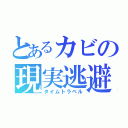 とあるカビの
現実逃避
タイムトラベル